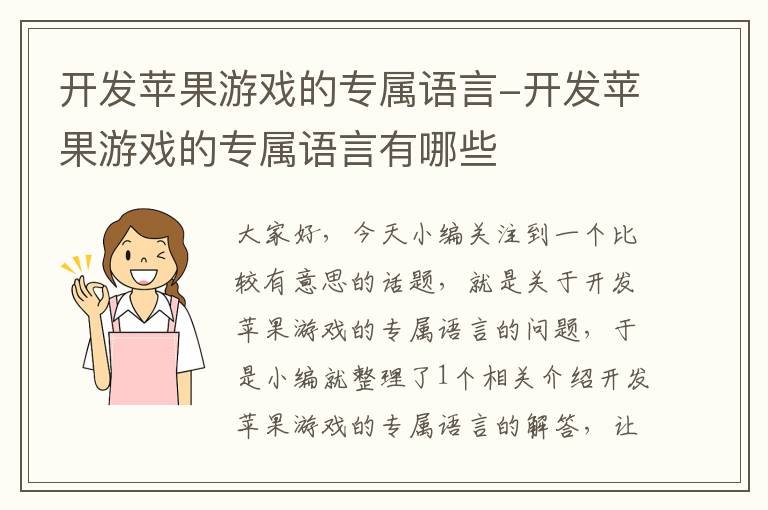 开发苹果游戏的专属语言-开发苹果游戏的专属语言有哪些

大家好，今天小编关注到一个比较有意思的话题，就是关于开发苹果游戏的专属语言的问题，于是小编就整理了1个相关介绍开发苹果游戏的专属语言的解答，让